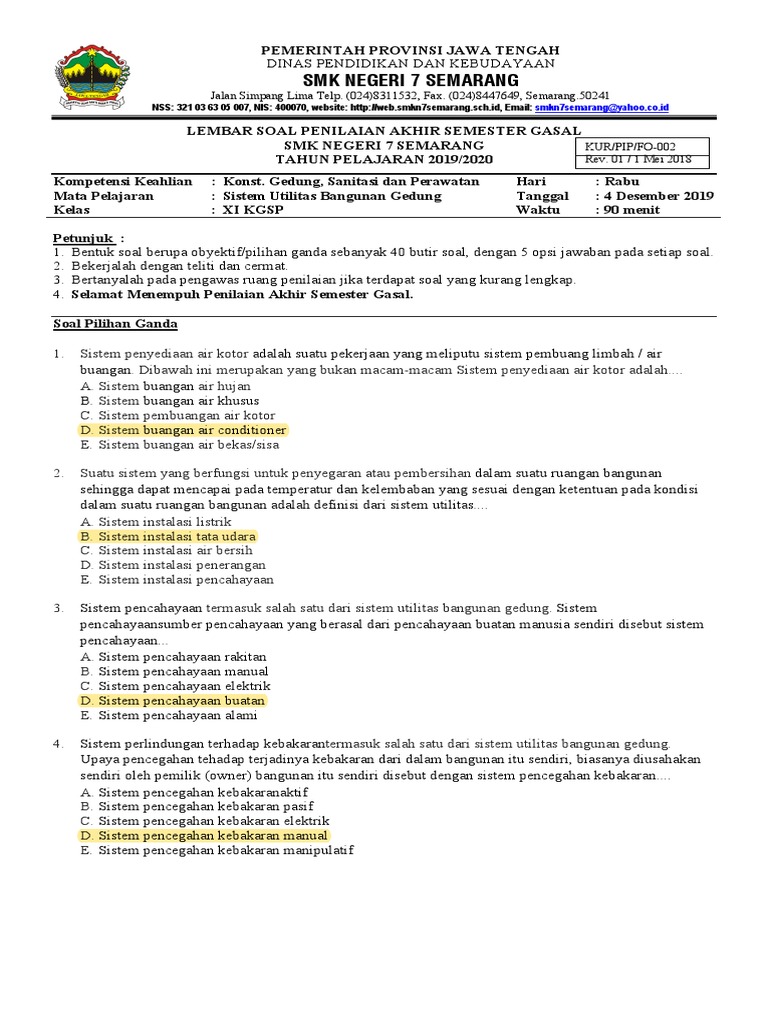 PEMERINTAH PROVINSI JAWA TENGAH
DINAS PENDIDIKAN DAN KEBUDAYAAN
SMK NEGERI 7 SEMARANG
Jalan Simpang Lima Telp. (024)8311532, Fax. (024)8447649, Semarang.50241
NSS: 321 03 63 05 007, NIS: 400070, website: http://web.smkn7semarang.sch.id, Email: smkn7semarang@yahoo.co.id

LEMBAR SOAL PENILAIAN AKHIR SEMESTER GASAL
SMK NEGERI 7 SEMARANG
TAHUN PELAJARAN 2019/2020

KUR/PIP/FO-002
Rev. 01 / 1 Mei 2018

| Kompetensi Keahlian | : Konst. Gedung, Sanitasi dan Perawatan | Hari | : Rabu |
|---|---|---|---|
| Mata Pelajaran | : Sistem Utilitas Bangunan Gedung | Tanggal | : 4 Desember 2019 |
| Kelas | : XI KGSP | Waktu | : 90 menit |

Petunjuk :
1. Bentuk soal berupa obyektif/pilihan ganda sebanyak 40 butir soal, dengan 5 opsi jawaban pada setiap soal.
2. Bekerjalah dengan teliti dan cermat.
3. Bertanyalah pada pengawas ruang penilaian jika terdapat soal yang kurang lengkap.
4. Selamat Menempuh Penilaian Akhir Semester Gasal.

Soal Pilihan Ganda

1. Sistem penyediaan air kotor adalah suatu pekerjaan yang meliputu sistem pembuang limbah / air buangan. Dibawah ini merupakan yang bukan macam-macam Sistem penyediaan air kotor adalah....
A. Sistem buangan air hujan
B. Sistem buangan air khusus
C. Sistem pembuangan air kotor
D. Sistem buangan air conditioner
E. Sistem buangan air bekas/sisa

2. Suatu sistem yang berfungsi untuk penyegaran atau pembersihan dalam suatu ruangan bangunan sehingga dapat mencapai pada temperatur dan kelembaban yang sesuai dengan ketentuan pada kondisi dalam suatu ruangan bangunan adalah definisi dari sistem utilitas....
A. Sistem instalasi listrik
B. Sistem instalasi tata udara
C. Sistem instalasi air bersih
D. Sistem instalasi penerangan
E. Sistem instalasi pencahayaan

3. Sistem pencahayaan termasuk salah satu dari sistem utilitas bangunan gedung. Sistem pencahayaansumber pencahayaan yang berasal dari pencahayaan buatan manusia sendiri disebut sistem pencahayaan...
A. Sistem pencahayaan rakitan
B. Sistem pencahayaan manual
C. Sistem pencahayaan elektrik
D. Sistem pencahayaan buatan
E. Sistem pencahayaan alami

4. Sistem perlindungan terhadap kebakarantermasuk salah satu dari sistem utilitas bangunan gedung. Upaya pencegahan tehadap terjadinya kebakaran dari dalam bangunan itu sendiri, biasanya diusahakan sendiri oleh pemilik (owner) bangunan itu sendiri disebut dengan sistem pencegahan kebakaran....
A. Sistem pencegahan kebakaranaktif
B. Sistem pencegahan kebakaran pasif
C. Sistem pencegahan kebakaran elektrik
D. Sistem pencegahan kebakaran manual
E. Sistem pencegahan kebakaran manipulatif